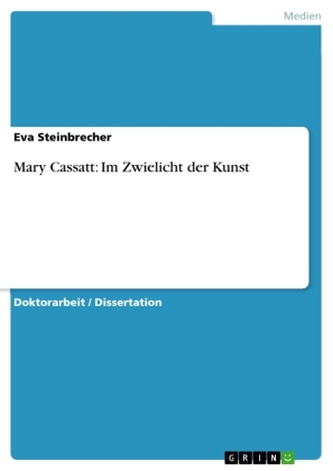 Medien

Eva Steinbrecher

Mary Cassatt: Im Zwielicht der Kunst

Doktorarbeit / Dissertation

GRIN